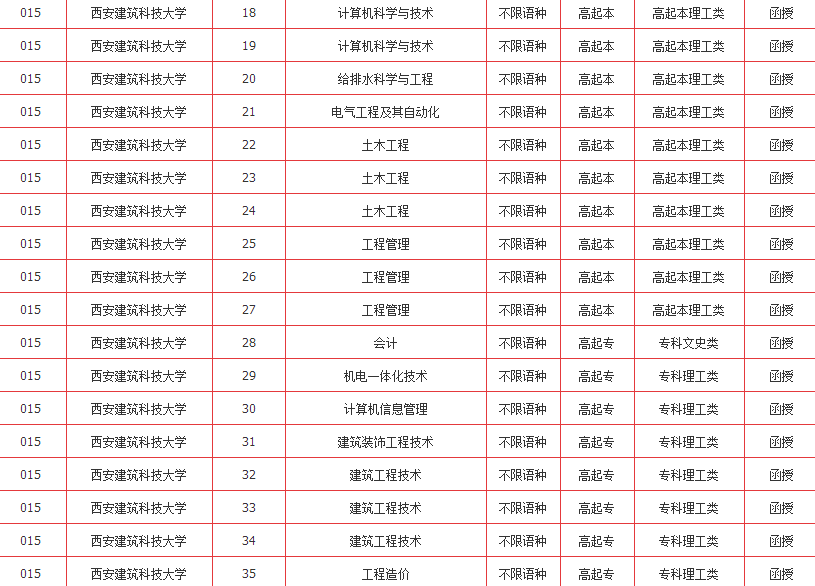 | 015 | 西安建筑科技大学 | 18 | 计算机科学与技术 | 不限语种 | 高起本 | 高起本理工类 | 函授 |
|---|---|---|---|---|---|---|---|
| 015 | 西安建筑科技大学 | 19 | 计算机科学与技术 | 不限语种 | 高起本 | 高起本理工类 | 函授 |
| 015 | 西安建筑科技大学 | 20 | 给排水科学与工程 | 不限语种 | 高起本 | 高起本理工类 | 函授 |
| 015 | 西安建筑科技大学 | 21 | 电气工程及其自动化 | 不限语种 | 高起本 | 高起本理工类 | 函授 |
| 015 | 西安建筑科技大学 | 22 | 土木工程 | 不限语种 | 高起本 | 高起本理工类 | 函授 |
| 015 | 西安建筑科技大学 | 23 | 土木工程 | 不限语种 | 高起本 | 高起本理工类 | 函授 |
| 015 | 西安建筑科技大学 | 24 | 土木工程 | 不限语种 | 高起本 | 高起本理工类 | 函授 |
| 015 | 西安建筑科技大学 | 25 | 工程管理 | 不限语种 | 高起本 | 高起本理工类 | 函授 |
| 015 | 西安建筑科技大学 | 26 | 工程管理 | 不限语种 | 高起本 | 高起本理工类 | 函授 |
| 015 | 西安建筑科技大学 | 27 | 工程管理 | 不限语种 | 高起本 | 高起本理工类 | 函授 |
| 015 | 西安建筑科技大学 | 28 | 会计 | 不限语种 | 高起专 | 专科文史类 | 函授 |
| 015 | 西安建筑科技大学 | 29 | 机电一体化技术 | 不限语种 | 高起专 | 专科理工类 | 函授 |
| 015 | 西安建筑科技大学 | 30 | 计算机信息管理 | 不限语种 | 高起专 | 专科理工类 | 函授 |
| 015 | 西安建筑科技大学 | 31 | 建筑装饰工程技术 | 不限语种 | 高起专 | 专科理工类 | 函授 |
| 015 | 西安建筑科技大学 | 32 | 建筑工程技术 | 不限语种 | 高起专 | 专科理工类 | 函授 |
| 015 | 西安建筑科技大学 | 33 | 建筑工程技术 | 不限语种 | 高起专 | 专科理工类 | 函授 |
| 015 | 西安建筑科技大学 | 34 | 建筑工程技术 | 不限语种 | 高起专 | 专科理工类 | 函授 |
| 015 | 西安建筑科技大学 | 35 | 工程造价 | 不限语种 | 高起专 | 专科理工类 | 函授 |